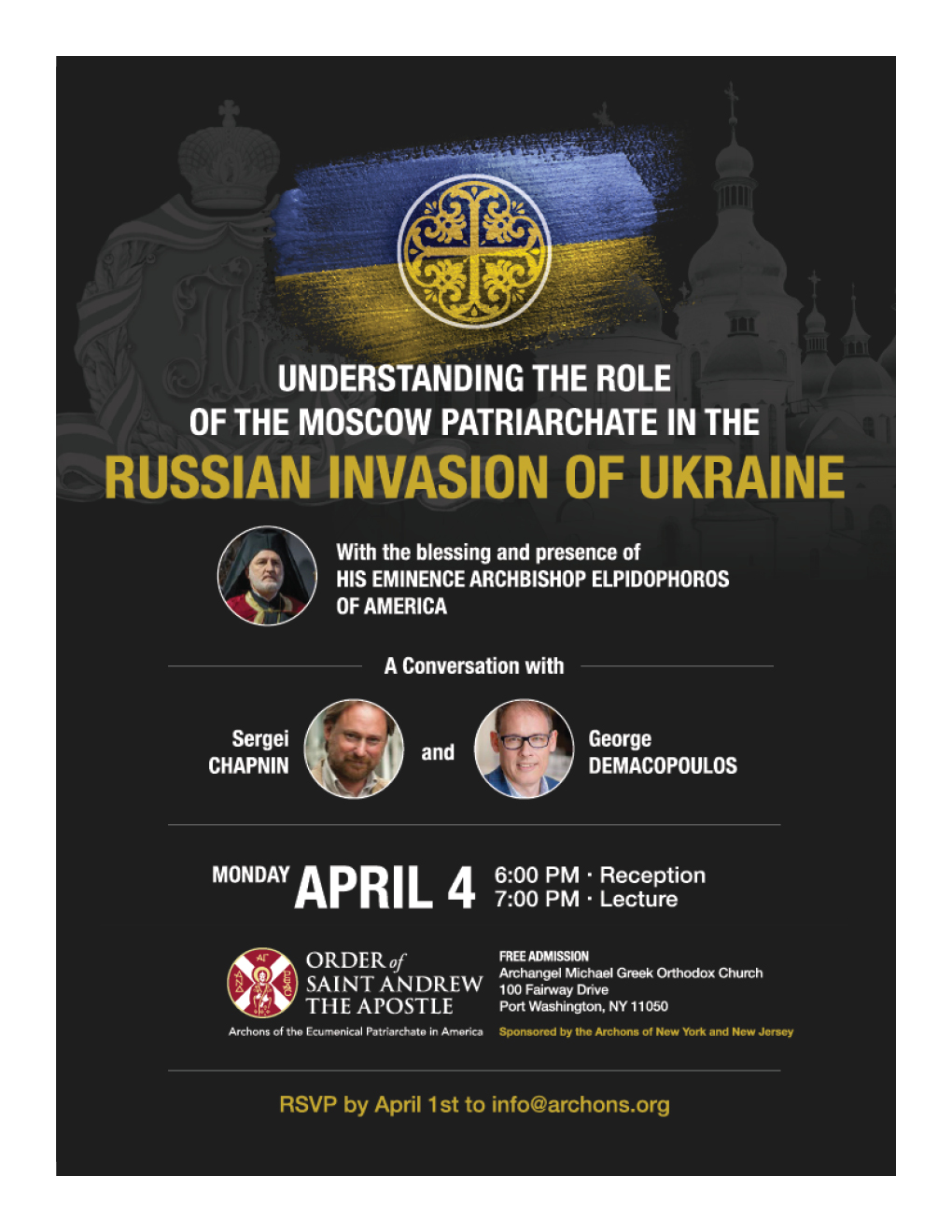 UNDERSTANDING THE ROLE OF THE MOSCOW PATRIARCHATE IN THE
RUSSIAN INVASION OF UKRAINE

With the blessing and presence of HIS EMINENCE ARCHBISHOP ELPIDOPHOROS OF AMERICA

A Conversation with

Sergei CHAPNIN and George DEMACOPOULOS

MONDAY APRIL 4 6:00 PM · Reception 7:00 PM · Lecture

ORDER of SAINT ANDREW THE APOSTLE
Archons of the Ecumenical Patriarchate in America

FREE ADMISSION
Archangel Michael Greek Orthodox Church
100 Fairway Drive
Port Washington, NY 11050
Sponsored by the Archons of New York and New Jersey

RSVP by April 1st to info@archons.org